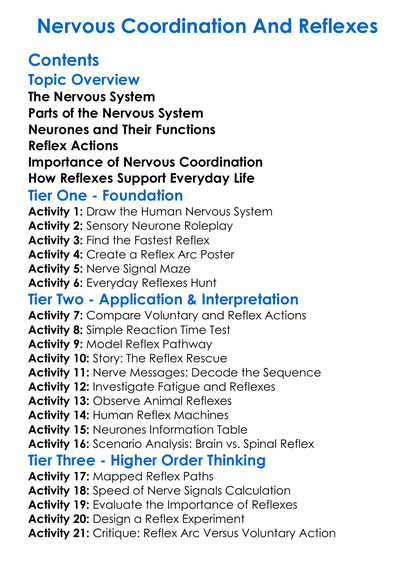 Nervous Coordination And Reflexes

Contents

Topic Overview

The Nervous System
Parts of the Nervous System
Neurones and Their Functions
Reflex Actions
Importance of Nervous Coordination
How Reflexes Support Everyday Life

Tier One - Foundation

Activity 1: Draw the Human Nervous System
Activity 2: Sensory Neurone Roleplay
Activity 3: Find the Fastest Reflex
Activity 4: Create a Reflex Arc Poster
Activity 5: Nerve Signal Maze
Activity 6: Everyday Reflexes Hunt

Tier Two - Application & Interpretation

Activity 7: Compare Voluntary and Reflex Actions
Activity 8: Simple Reaction Time Test
Activity 9: Model Reflex Pathway
Activity 10: Story: The Reflex Rescue
Activity 11: Nerve Messages: Decode the Sequence
Activity 12: Investigate Fatigue and Reflexes
Activity 13: Observe Animal Reflexes
Activity 14: Human Reflex Machines
Activity 15: Neurones Information Table
Activity 16: Scenario Analysis: Brain vs. Spinal Reflex

Tier Three - Higher Order Thinking

Activity 17: Mapped Reflex Paths
Activity 18: Speed of Nerve Signals Calculation
Activity 19: Evaluate the Importance of Reflexes
Activity 20: Design a Reflex Experiment
Activity 21: Critique: Reflex Arc Versus Voluntary Action